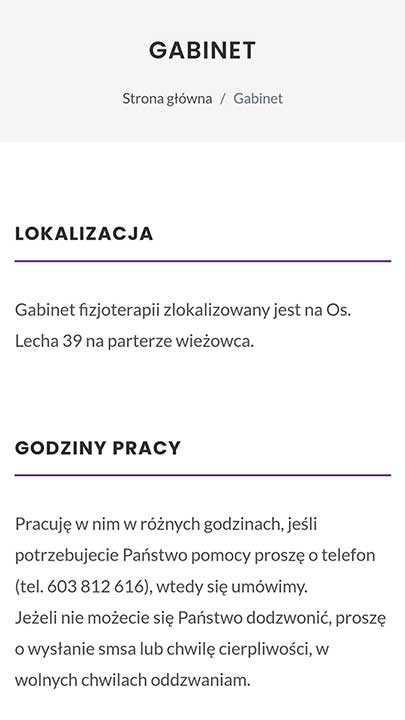 GABINET

Strona główna / Gabinet

LOKALIZACJA

Gabinet fizjoterapii zlokalizowany jest na Os. Lecha 39 na parterze wieżowca.

GODZINY PRACY

Pracuję w nim w różnych godzinach, jeśli potrzebujecie Państwo pomocy proszę o telefon (tel. 603 812 616), wtedy się umówimy.
Jeżeli nie możecie się Państwo dodzwonić, proszę o wysłanie smsa lub chwilę cierpliwości, w wolnych chwilach oddzwaniam.